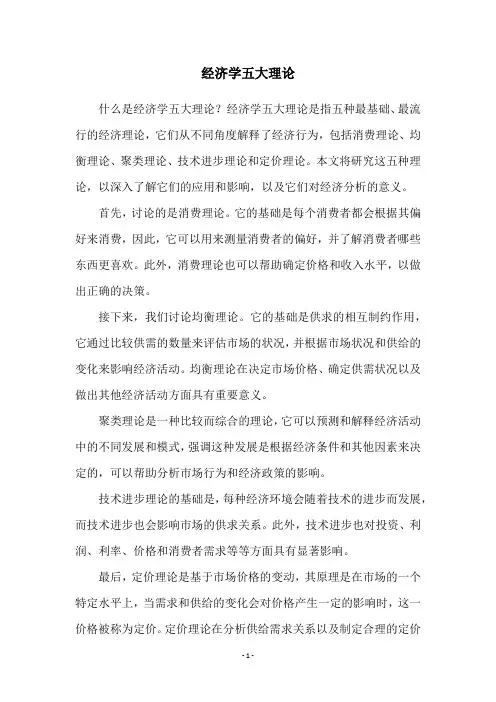 经济学五大理论

什么是经济学五大理论？经济学五大理论是指五种最基础、最流行的经济理论，它们从不同角度解释了经济行为，包括消费理论、均衡理论、聚类理论、技术进步理论和定价理论。本文将研究这五种理论，以深入了解它们的应用和影响，以及它们对经济分析的意义。

首先，讨论的是消费理论。它的基础是每个消费者都会根据其偏好来消费，因此，它可以用来测量消费者的偏好，并了解消费者哪些东西更喜欢。此外，消费理论也可以帮助确定价格和收入水平，以做出正确的决策。

接下来，我们讨论均衡理论。它的基础是供求的相互制约作用，它通过比较供需的数量来评估市场的状况，并根据市场状况和供给的变化来影响经济活动。均衡理论在决定市场价格、确定供需状况以及做出其他经济活动方面具有重要意义。

聚类理论是一种比较而综合的理论，它可以预测和解释经济活动中的不同发展和模式，强调这种发展是根据经济条件和其他因素来决定的，可以帮助分析市场行为和经济政策的影响。

技术进步理论的基础是，每种经济环境会随着技术的进步而发展，而技术进步也会影响市场的供求关系。此外，技术进步也对投资、利润、利率、价格和消费者需求等等方面具有显著影响。

最后，定价理论是基于市场价格的变动，其原理是在市场的一个特定水平上，当需求和供给的变化会对价格产生一定的影响时，这一价格被称为定价。定价理论在分析供给需求关系以及制定合理的定价

- 1 -